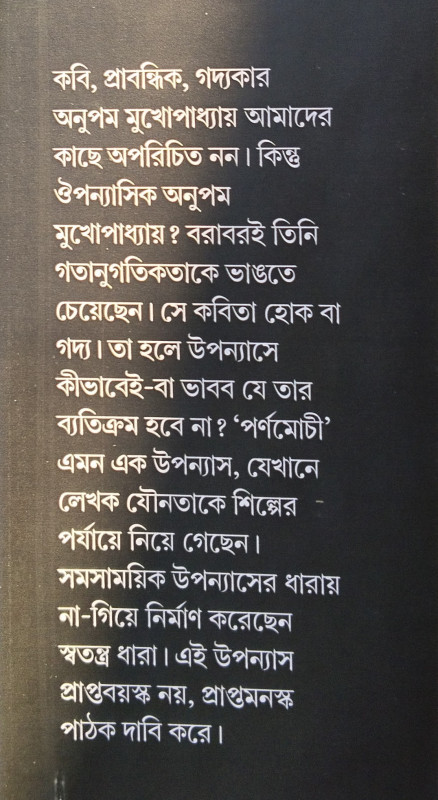 কবি, প্রাবন্ধিক, গদ্যকার অনুপম মুখোপাধ্যায় আমাদের কাছে অপরিচিত নন। কিন্তু ঔপন্যাসিক অনুপম মুখোপাধ্যায়? বরাবরই তিনি গতানুগতিকতাকে ভাঙতে চেয়েছেন। সে কবিতা হোক বা গদ্য। তা হলে উপন্যাসে কীভাবেই-বা ভাবব যে তার ব্যতিক্রম হবে না? 'পর্ণমোচী' এমন এক উপন্যাস, যেখানে লেখক যৌনতাকে শিল্পের পর্যায়ে নিয়ে গেছেন। সমসাময়িক উপন্যাসের ধারায় না-গিয়ে নির্মাণ করেছেন স্বতন্ত্র ধারা। এই উপন্যাস প্রাপ্তবয়স্ক নয়, প্রাপ্তমনস্ক পাঠক দাবি করে।